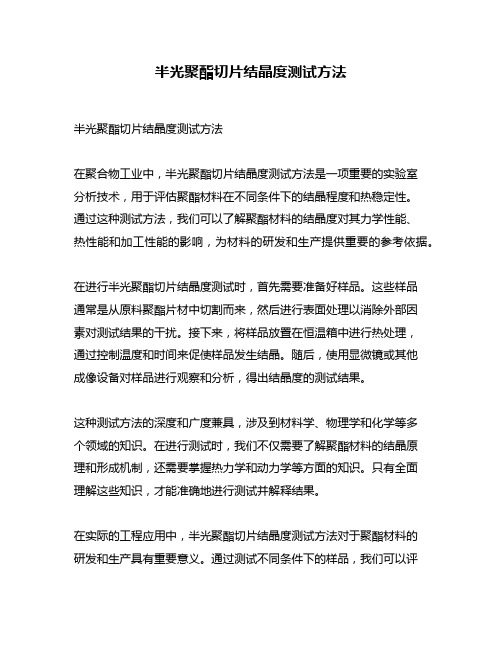 半光聚酯切片结晶度测试方法

半光聚酯切片结晶度测试方法

在聚合物工业中，半光聚酯切片结晶度测试方法是一项重要的实验室分析技术，用于评估聚酯材料在不同条件下的结晶程度和热稳定性。通过这种测试方法，我们可以了解聚酯材料的结晶度对其力学性能、热性能和加工性能的影响，为材料的研发和生产提供重要的参考依据。

在进行半光聚酯切片结晶度测试时，首先需要准备好样品。这些样品通常是从原料聚酯片材中切割而来，然后进行表面处理以消除外部因素对测试结果的干扰。接下来，将样品放置在恒温箱中进行热处理，通过控制温度和时间来促使样品发生结晶。随后，使用显微镜或其他成像设备对样品进行观察和分析，得出结晶度的测试结果。

这种测试方法的深度和广度兼具，涉及到材料学、物理学和化学等多个领域的知识。在进行测试时，我们不仅需要了解聚酯材料的结晶原理和形成机制，还需要掌握热力学和动力学等方面的知识。只有全面理解这些知识，才能准确地进行测试并解释结果。

在实际的工程应用中，半光聚酯切片结晶度测试方法对于聚酯材料的研发和生产具有重要意义。通过测试不同条件下的样品，我们可以评